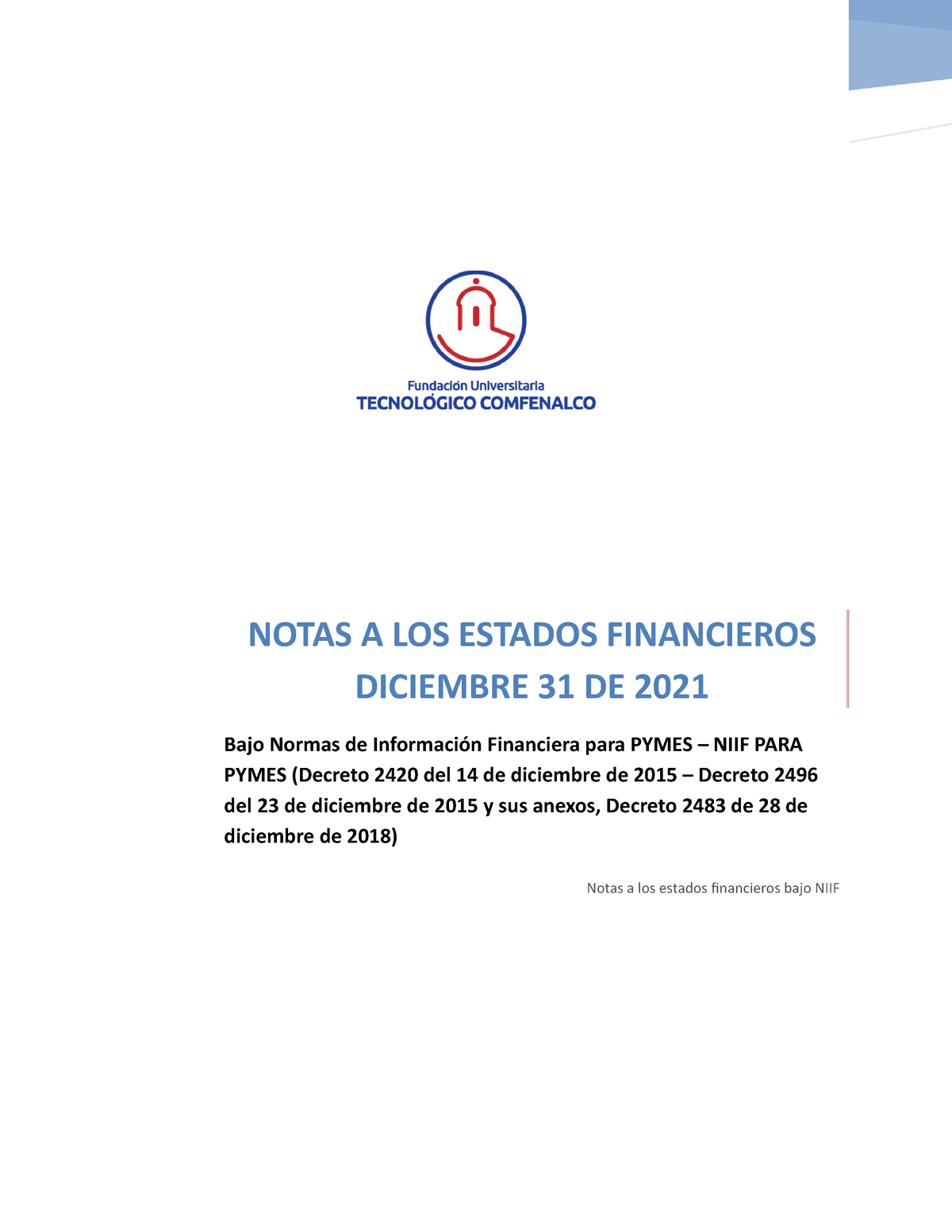 Fundación Universitaria
TECNOLÓGICO COMFENALCO

NOTAS A LOS ESTADOS FINANCIEROS
DICIEMBRE 31 DE 2021

Bajo Normas de Información Financiera para PYMES – NIIF PARA PYMES (Decreto 2420 del 14 de diciembre de 2015 – Decreto 2496 del 23 de diciembre de 2015 y sus anexos, Decreto 2483 de 28 de diciembre de 2018)

Notas a los estados financieros bajo NIIF